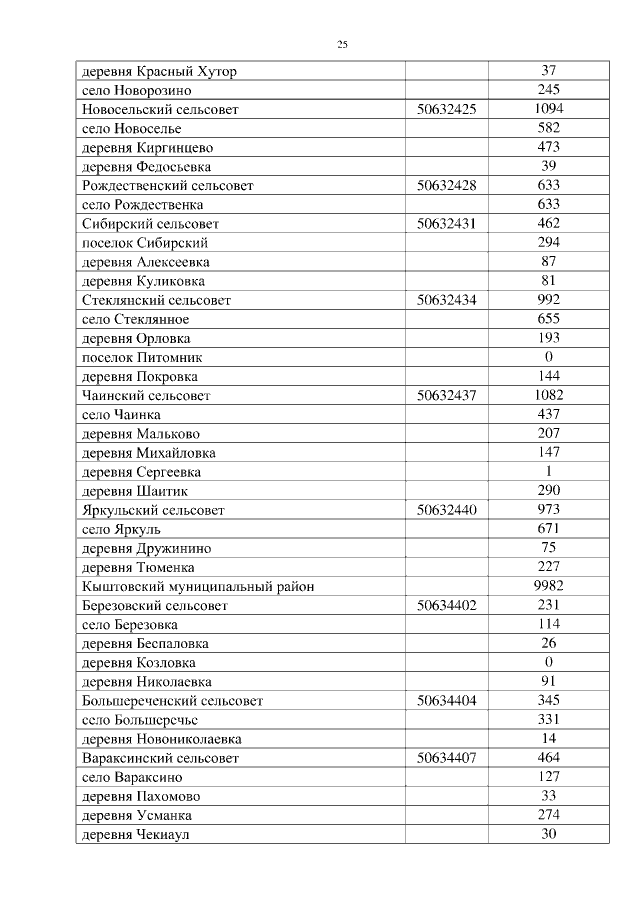 25

| | | |
|---|---|---|
| деревня Красный Хутор | | 37 |
| село Новорозино | | 245 |
| Новосельский сельсовет | 50632425 | 1094 |
| село Новоселье | | 582 |
| деревня Киргинцево | | 473 |
| деревня Федосьевка | | 39 |
| Рождественский сельсовет | 50632428 | 633 |
| село Рождественка | | 633 |
| Сибирский сельсовет | 50632431 | 462 |
| поселок Сибирский | | 294 |
| деревня Алексеевка | | 87 |
| деревня Куликовка | | 81 |
| Стеклянский сельсовет | 50632434 | 992 |
| село Стеклянное | | 655 |
| деревня Орловка | | 193 |
| поселок Питомник | | 0 |
| деревня Покровка | | 144 |
| Чаинский сельсовет | 50632437 | 1082 |
| село Чаинка | | 437 |
| деревня Мальково | | 207 |
| деревня Михайловка | | 147 |
| деревня Сергеевка | | 1 |
| деревня Шаитик | | 290 |
| Яркульский сельсовет | 50632440 | 973 |
| село Яркуль | | 671 |
| деревня Дружинино | | 75 |
| деревня Тюменка | | 227 |
| Кыштовский муниципальный район | | 9982 |
| Березовский сельсовет | 50634402 | 231 |
| село Березовка | | 114 |
| деревня Беспаловка | | 26 |
| деревня Козловка | | 0 |
| деревня Николаевка | | 91 |
| Большереченский сельсовет | 50634404 | 345 |
| село Большеречье | | 331 |
| деревня Новониколаевка | | 14 |
| Вараксинский сельсовет | 50634407 | 464 |
| село Вараксино | | 127 |
| деревня Пахомово | | 33 |
| деревня Усманка | | 274 |
| деревня Чекиаул | | 30 |